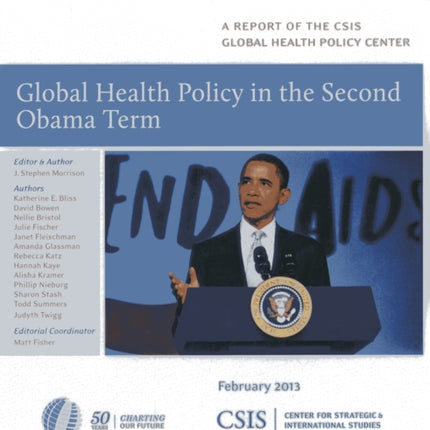 A REPORT OF THE CSIS
GLOBAL HEALTH POLICY CENTER

Global Health Policy in the Second Obama Term

Editor & Author
J. Stephen Morrison

Authors
Katherine E. Bliss
David Bowen
Nellie Bristol
Julie Fischer
Janet Fleischman
Amanda Glassman
Rebecca Katz
Hannah Kaye
Alisha Kramer
Phillip Nieburg
Sharon Stash
Todd Summers
Judyth Twigg

Editorial Coordinator
Matt Fisher

END AIDS

February 2013

50 YEARS | CHARTING OUR FUTURE

CSIS | CENTER FOR STRATEGIC & INTERNATIONAL STUDIES